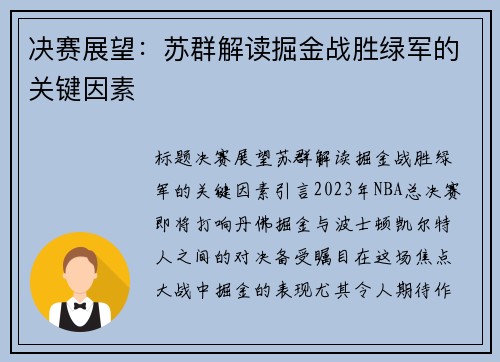 决赛展望：苏群解读掘金战胜绿军的关键因素

标题决赛展望苏群解读掘金战胜绿军的关键因素引言2023年NBA总决赛即将打响丹佛掘金与波士顿凯尔特人之间的对决备受瞩目在这场焦点大战中掘金的表现尤其令人期待作